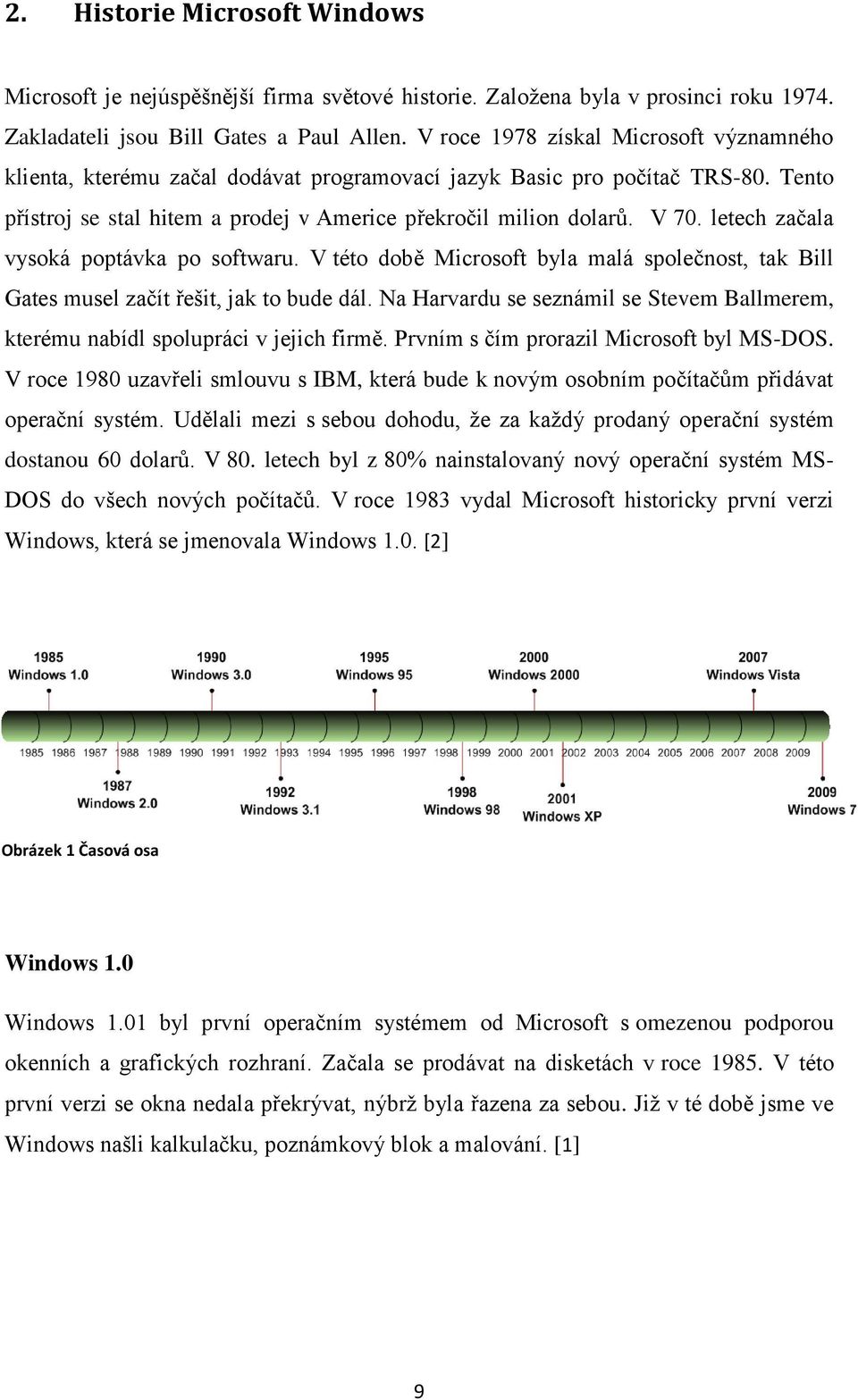 2. Historie Microsoft Windows

Microsoft je nejúspěšnější firma světové historie. Založena byla v prosinci roku 1974. Zakladateli jsou Bill Gates a Paul Allen. V roce 1978 získal Microsoft významného klienta, kterému začal dodávat programovací jazyk Basic pro počítač TRS-80. Tento přístroj se stal hitem a prodej v Americe překročil milion dolarů. V 70. letech začala vysoká poptávka po softwaru. V této době Microsoft byla malá společnost, tak Bill Gates musel začít řešit, jak to bude dál. Na Harvardu se seznámil se Stevem Ballmerem, kterému nabídl spolupráci v jejich firmě. Prvním s čím prorazil Microsoft byl MS-DOS. V roce 1980 uzavřeli smlouvu s IBM, která bude k novým osobním počítačům přidávat operační systém. Udělali mezi s sebou dohodu, že za každý prodaný operační systém dostanou 60 dolarů. V 80. letech byl z 80% nainstalovaný nový operační systém MS-DOS do všech nových počítačů. V roce 1983 vydal Microsoft historicky první verzi Windows, která se jmenovala Windows 1.0. [2]

1985 Windows 1.0
1990 Windows 3.0
1995 Windows 95
2000 Windows 2000
2007 Windows Vista

1985 1986 1987 1988 1989 1990 1991 1992 1993 1994 1995 1996 1997 1998 1999 2000 2001 2002 2003 2004 2005 2006 2007 2008 2009

1987 Windows 2.0
1992 Windows 3.1
1998 Windows 98
2001 Windows XP
2009 Windows 7

Obrázek 1 Časová osa

Windows 1.0

Windows 1.01 byl první operačním systémem od Microsoft s omezenou podporou okenních a grafických rozhraní. Začala se prodávat na disketách v roce 1985. V této první verzi se okna nedala překrývat, nýbrž byla řazena za sebou. Již v té době jsme ve Windows našli kalkulačku, poznámkový blok a malování. [1]

9